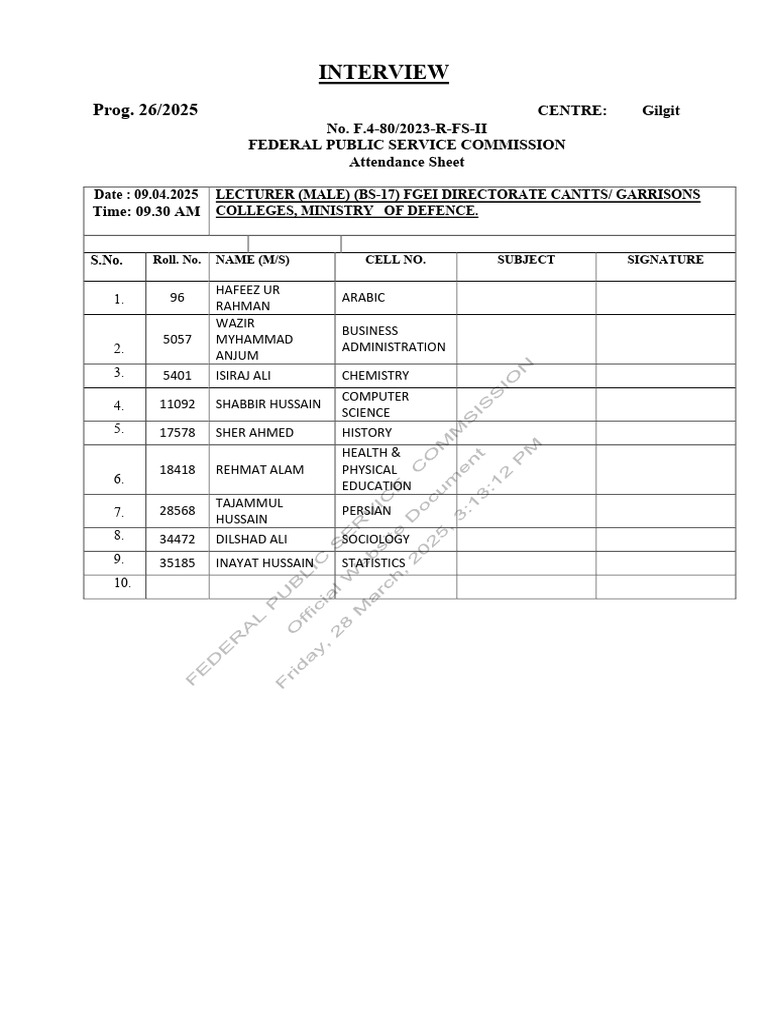 INTERVIEW

Prog. 26/2025 CENTRE: Gilgit

No. F.4-80/2023-R-FS-II
FEDERAL PUBLIC SERVICE COMMISSION
Attendance Sheet

Date : 09.04.2025
Time: 09.30 AM

LECTURER (MALE) (BS-17) FGEI DIRECTORATE CANTTS/ GARRISONS COLLEGES, MINISTRY OF DEFENCE.

| S.No. | Roll. No. | NAME (M/S) | CELL NO. | SUBJECT | SIGNATURE |
|---|---|---|---|---|---|
| 1. | 96 | HAFEEZ UR RAHMAN | ARABIC | | |
| 2. | 5057 | WAZIR MYHAMMAD ANJUM | BUSINESS ADMINISTRATION | | |
| 3. | 5401 | ISIRAJ ALI | CHEMISTRY | | |
| 4. | 11092 | SHABBIR HUSSAIN | COMPUTER SCIENCE | | |
| 5. | 17578 | SHER AHMED | HISTORY | | |
| 6. | 18418 | REHMAT ALAM | HEALTH & PHYSICAL EDUCATION | | |
| 7. | 28568 | TAJAMMUL HUSSAIN | PERSIAN | | |
| 8. | 34472 | DILSHAD ALI | SOCIOLOGY | | |
| 9. | 35185 | INAYAT HUSSAIN | STATISTICS | | |
| 10. | | | | | |

FEDERAL PUBLIC SERVICE COMMISSION
Official Website Document
Friday, 28 March, 2025, 3:13:12 PM